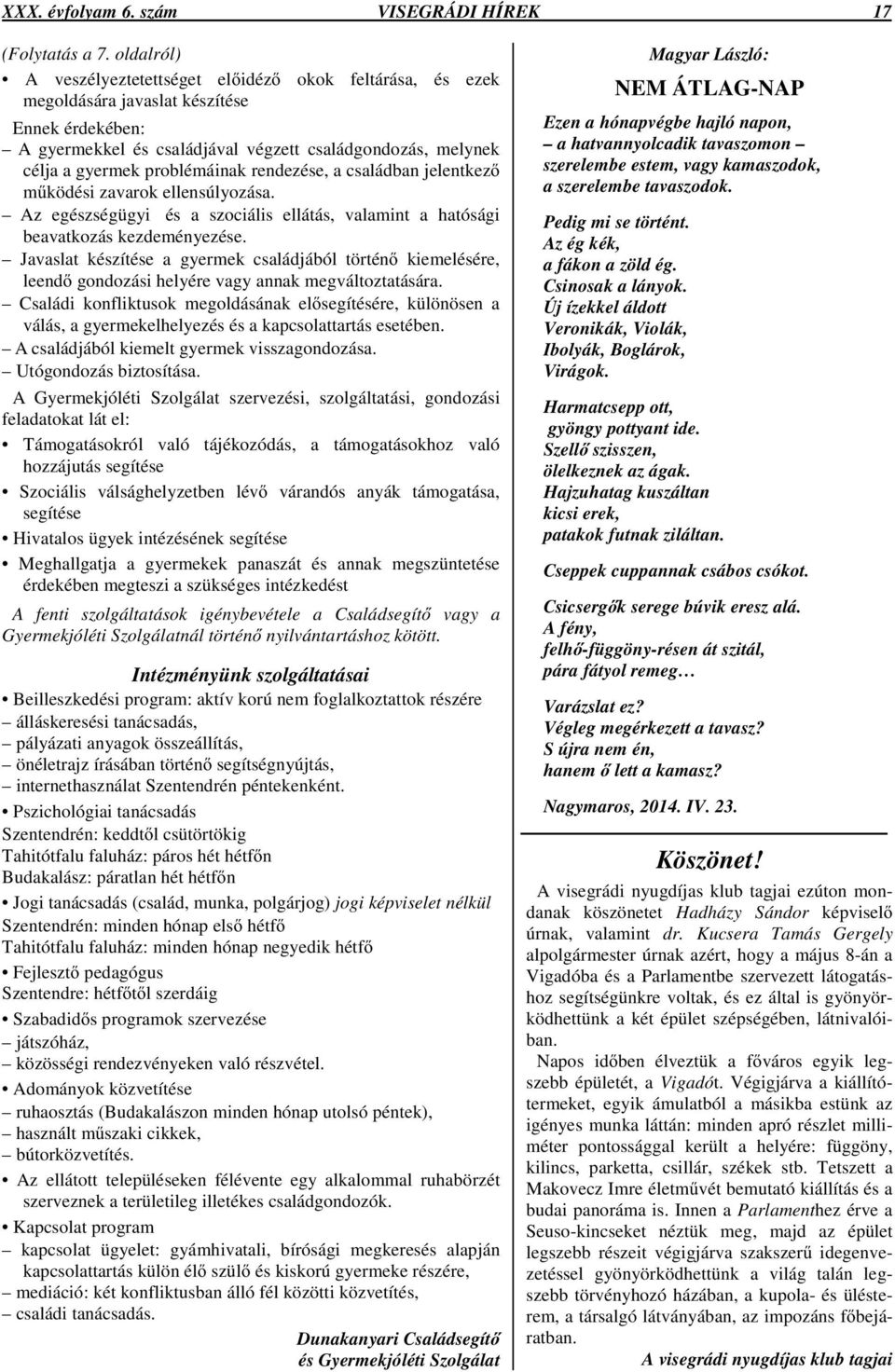 XXX. évfolyam 6. szám VISEGRÁDI HÍREK 17

(Folytatás a 7. oldalról)

• A veszélyeztetettséget előidéző okok feltárása, és ezek megoldására javaslat készítése

Ennek érdekében:

– A gyermekkel és családjával végzett családgondozás, melynek célja a gyermek problémáinak rendezése, a családban jelentkező működési zavarok ellensúlyozása.

– Az egészségügyi és a szociális ellátás, valamint a hatósági beavatkozás kezdeményezése.

– Javaslat készítése a gyermek családjából történő kiemelésére, leendő gondozási helyére vagy annak megváltoztatására.

– Családi konfliktusok megoldásának elősegítésére, különösen a válás, a gyermekelhelyezés és a kapcsolattartás esetében.

– A családjából kiemelt gyermek visszagondozása.

– Utógondozás biztosítása.

A Gyermekjóléti Szolgálat szervezési, szolgáltatási, gondozási feladatokat lát el:

• Támogatásokról való tájékozódás, a támogatásokhoz való hozzájutás segítése

• Szociális válsághelyzetben lévő várandós anyák támogatása, segítése

• Hivatalos ügyek intézésének segítése

• Meghallgatja a gyermekek panaszát és annak megszüntetése érdekében megteszi a szükséges intézkedést

A fenti szolgáltatások igénybevétele a Családsegítő vagy a Gyermekjóléti Szolgálatnál történő nyilvántartáshoz kötött.

Intézményünk szolgáltatásai

• Beilleszkedési program: aktív korú nem foglalkoztattok részére
– álláskeresési tanácsadás,
– pályázati anyagok összeállítás,
– önéletrajz írásában történő segítségnyújtás,
– internethasználat Szentendrén péntekenként.

• Pszichológiai tanácsadás
Szentendrén: keddtől csütörtökig
Tahitótfalu faluház: páros hét hétfőn
Budakalász: páratlan hét hétfőn

• Jogi tanácsadás (család, munka, polgárjog) jogi képviselet nélkül
Szentendrén: minden hónap első hétfő
Tahitótfalu faluház: minden hónap negyedik hétfő

• Fejlesztő pedagógus
Szentendre: hétfőtől szerdáig

• Szabadidős programok szervezése
– játszóház,
– közösségi rendezvényeken való részvétel.

• Adományok közvetítése
– ruhaosztás (Budakalászon minden hónap utolsó péntek),
– használt műszaki cikkek,
– bútorközvetítés.

• Az ellátott településeken félévente egy alkalommal ruhabörzét szerveznek a területileg illetékes családgondozók.

• Kapcsolat program
– kapcsolat ügyelet: gyámhivatali, bírósági megkeresés alapján kapcsolattartás külön élő szülő és kiskorú gyermeke részére,
– mediáció: két konfliktusban álló fél közötti közvetítés,
– családi tanácsadás.

Dunakanyari Családsegítő és Gyermekjóléti Szolgálat

Magyar László:

NEM ÁTLAG-NAP

Ezen a hónapvégbe hajló napon,
– a hatvannyolcadik tavaszomon –
szerelembe estem, vagy kamaszodok,
a szerelembe tavaszodok.

Pedig mi se történt.
Az ég kék,
a fákon a zöld ég.
Csinosak a lányok.
Új ízekkel áldott
Veronikák, Violák,
Ibolyák, Boglárok,
Virágok.

Harmatcsepp ott,
gyöngy pottyant ide.
Szellő szisszen,
ölelkeznek az ágak.
Hajzuhatag kuszáltan
kicsi erek,
patakok futnak ziláltan.

Cseppek cuppannak csábos csókot.

Csicsergők serege búvik eresz alá.
A fény,
felhő-függöny-résen át szitál,
pára fátyol remeg…

Varázslat ez?
Végleg megérkezett a tavasz?
S újra nem én,
hanem ő lett a kamasz?

Nagymaros, 2014. IV. 23.

Köszönet!

A visegrádi nyugdíjas klub tagjai ezúton mondanak köszönetet Hadházy Sándor képviselő úrnak, valamint dr. Kucsera Tamás Gergely alpolgármester úrnak azért, hogy a május 8-án a Vigadóba és a Parlamentbe szervezett látogatáshoz segítségünkre voltak, és ez által is gyönyörködhettünk a két épület szépségében, látnivalóiban.

Napos időben élveztük a főváros egyik legszebb épületét, a Vigadót. Végigjárva a kiállítótermeket, egyik ámulatból a másikba estünk az igényes munka láttán: minden apró részlet milliméter pontossággal került a helyére: függöny, kilincs, parketta, csillár, székek stb. Tetszett a Makovecz Imre életművét bemutató kiállítás és a budai panoráma is. Innen a Parlamenthez érve a Seuso-kincseket néztük meg, majd az épület legszebb részeit végigjárva szakszerű idegenvezetéssel gyönyörködhettünk a világ talán legszebb törvényhozó házában, a kupola- és ülésterem, a társalgó látványában, az impozáns főbejáratban.

A visegrádi nyugdíjas klub tagjai